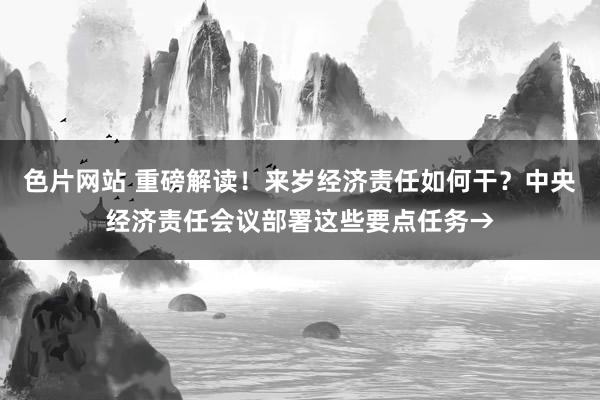 色片网站 重磅解读！来岁经济责任如何干？中央经济责任会议部署这些要点任务→